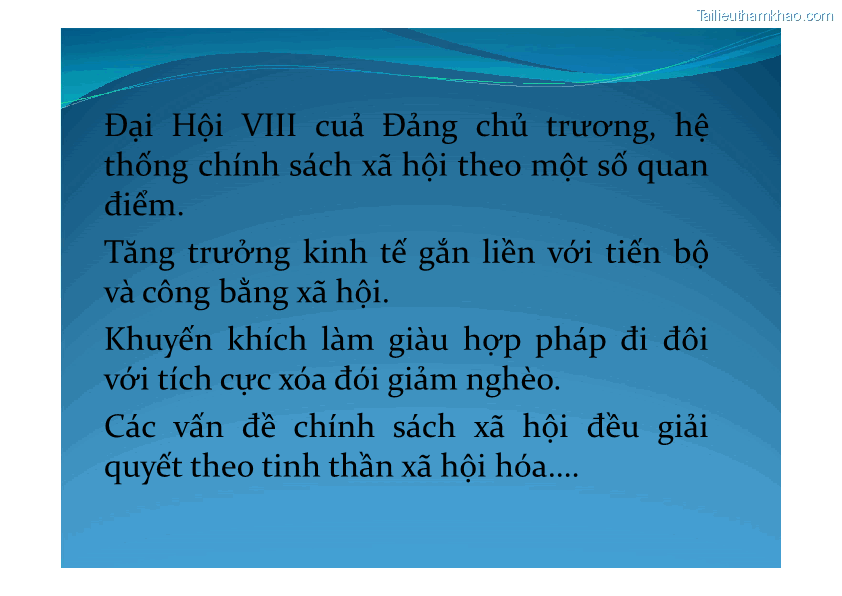 Tailieuthamkhao.com

Đại Hội VIII cuả Đảng chủ trương, hệ thống chính sách xã hội theo một số quan điểm.

Tăng trưởng kinh tế gắn liền với tiến bộ và công bằng xã hội.

Khuyến khích làm giàu hợp pháp đi đôi với tích cực xóa đói giảm nghèo.

Các vấn đề chính sách xã hội đều giải quyết theo tinh thần xã hội hóa....